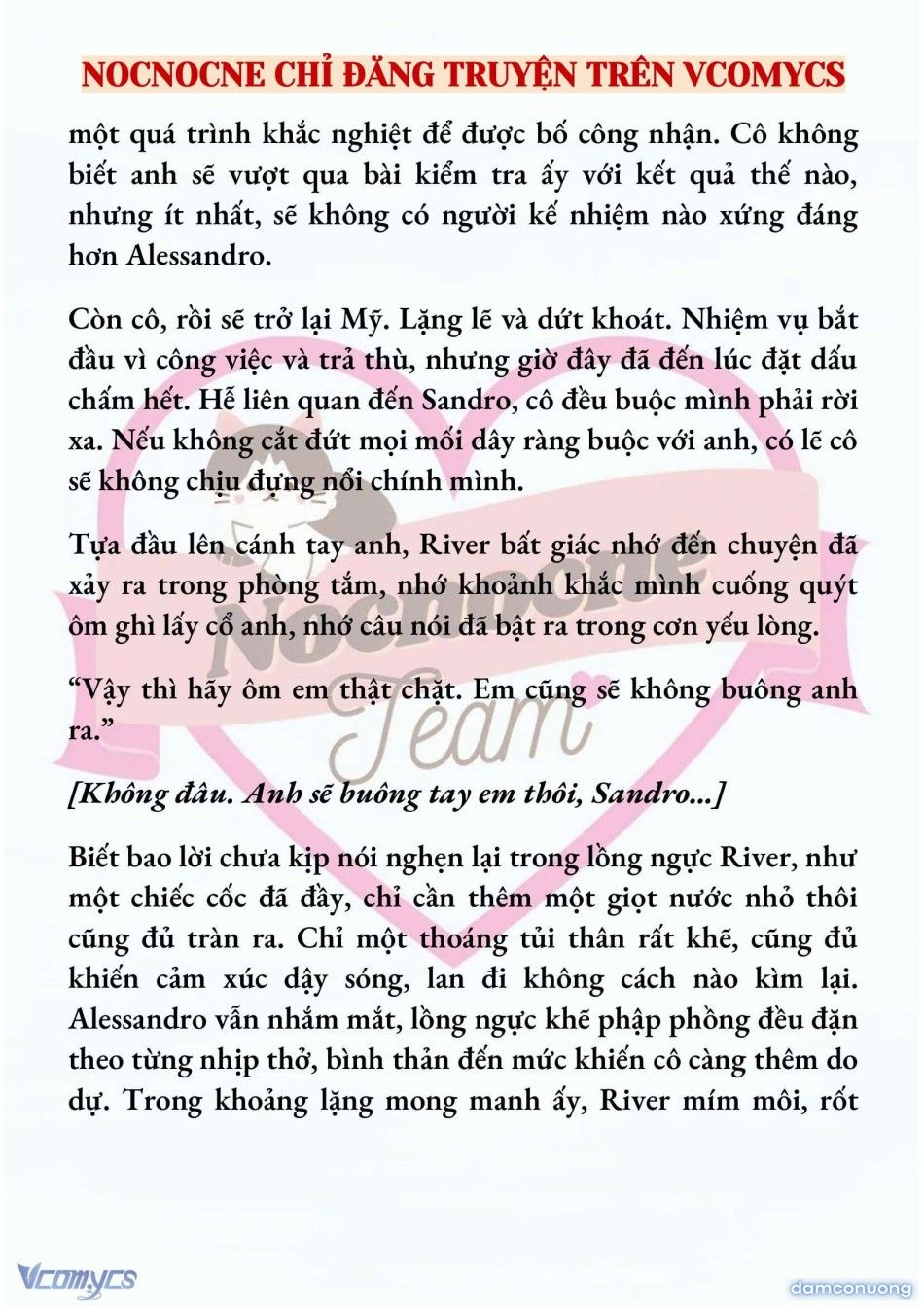 NOCNOCNE CHỈ ĐĂNG TRUYỆN TRÊN VCOMYCS

một quá trình khắc nghiệt để được bố công nhận. Cô không biết anh sẽ vượt qua bài kiểm tra ấy với kết quả thế nào, nhưng ít nhất, sẽ không có người kế nhiệm nào xứng đáng hơn Alessandro.

Còn cô, rồi sẽ trở lại Mỹ. Lặng lẽ và dứt khoát. Nhiệm vụ bắt đầu vì công việc và trả thù, nhưng giờ đây đã đến lúc đặt dấu chấm hết. Hễ liên quan đến Sandro, cô đều buộc mình phải rời xa. Nếu không cắt đứt mọi mối dây ràng buộc với anh, có lẽ cô sẽ không chịu đựng nổi chính mình.

Tựa đầu lên cánh tay anh, River bất giác nhớ đến chuyện đã xảy ra trong phòng tắm, nhớ khoảnh khắc mình cuống quýt ôm ghì lấy cổ anh, nhớ câu nói đã bật ra trong cơn yếu lòng.

“Vậy thì hãy ôm em thật chặt. Em cũng sẽ không buông anh ra.”

[Không đâu. Anh sẽ buông tay em thôi, Sandro...]

Biết bao lời chưa kịp nói nghẹn lại trong lồng ngực River, như một chiếc cốc đã đầy, chỉ cần thêm một giọt nước nhỏ thôi cũng đủ tràn ra. Chỉ một thoáng tủi thân rất khẽ, cũng đủ khiến cảm xúc dậy sóng, lan đi không cách nào kìm lại. Alessandro vẫn nhắm mắt, lồng ngực khẽ phập phồng đều đặn theo từng nhịp thở, bình thản đến mức khiến cô càng thêm do dự. Trong khoảng lặng mong manh ấy, River mím môi, rốt

Nocnocne Team

Vcomycs

damconuong